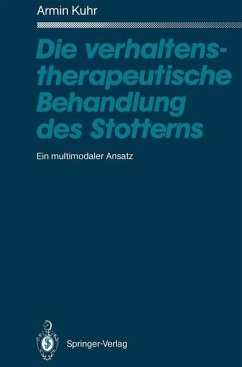 Armin Kuhr

Die verhaltenstherapeutische Behandlung des Stotterns

Ein multimodaler Ansatz

Springer-Verlag